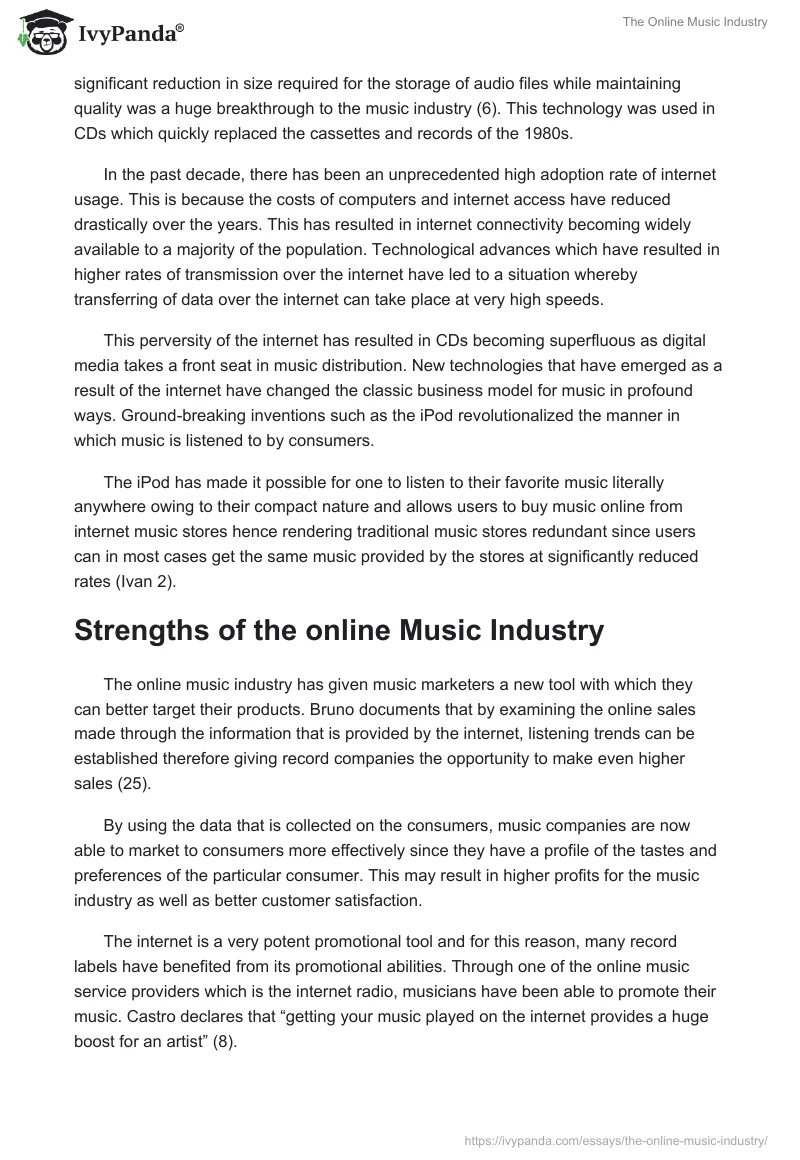 IvyPanda®

The Online Music Industry

significant reduction in size required for the storage of audio files while maintaining quality was a huge breakthrough to the music industry (6). This technology was used in CDs which quickly replaced the cassettes and records of the 1980s.

In the past decade, there has been an unprecedented high adoption rate of internet usage. This is because the costs of computers and internet access have reduced drastically over the years. This has resulted in internet connectivity becoming widely available to a majority of the population. Technological advances which have resulted in higher rates of transmission over the internet have led to a situation whereby transferring of data over the internet can take place at very high speeds.

This perversity of the internet has resulted in CDs becoming superfluous as digital media takes a front seat in music distribution. New technologies that have emerged as a result of the internet have changed the classic business model for music in profound ways. Ground-breaking inventions such as the iPod revolutionalized the manner in which music is listened to by consumers.

The iPod has made it possible for one to listen to their favorite music literally anywhere owing to their compact nature and allows users to buy music online from internet music stores hence rendering traditional music stores redundant since users can in most cases get the same music provided by the stores at significantly reduced rates (Ivan 2).

Strengths of the online Music Industry

The online music industry has given music marketers a new tool with which they can better target their products. Bruno documents that by examining the online sales made through the information that is provided by the internet, listening trends can be established therefore giving record companies the opportunity to make even higher sales (25).

By using the data that is collected on the consumers, music companies are now able to market to consumers more effectively since they have a profile of the tastes and preferences of the particular consumer. This may result in higher profits for the music industry as well as better customer satisfaction.

The internet is a very potent promotional tool and for this reason, many record labels have benefited from its promotional abilities. Through one of the online music service providers which is the internet radio, musicians have been able to promote their music. Castro declares that “getting your music played on the internet provides a huge boost for an artist” (8).

https://ivypanda.com/essays/the-online-music-industry/